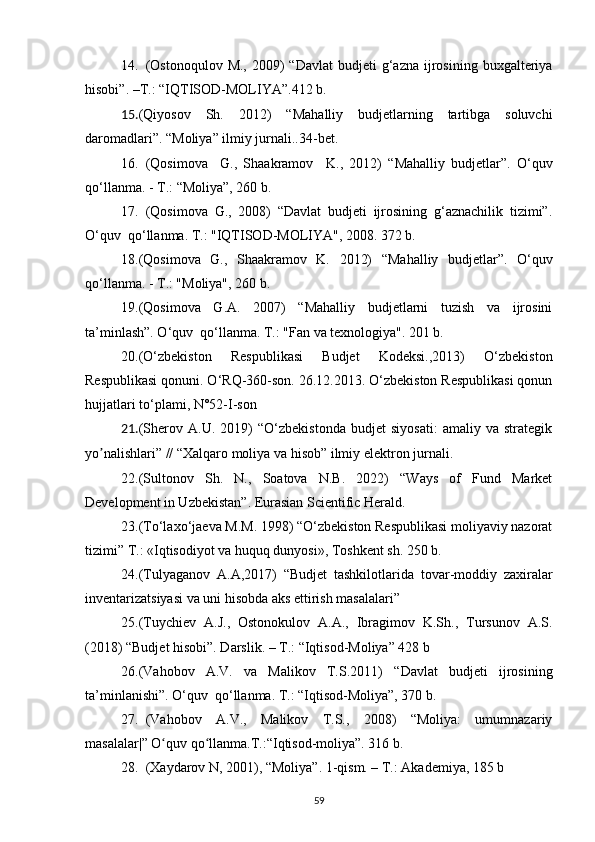 14. (Ostonoqulov M., 2009) “Davlat budjeti g‘azna ijrosining buxgalteriya hisobi”. –T.: “IQTISOD-MOLIYA”.412 b.

15.(Qiyosov Sh. 2012) “Mahalliy budjetlarning tartibga soluvchi daromadlari”. “Moliya” ilmiy jurnali..34-bet.

16. (Qosimova G., Shaakramov K., 2012) “Mahalliy budjetlar”. O‘quv qo‘llanma. - T.: “Moliya”, 260 b.

17. (Qosimova G., 2008) “Davlat budjeti ijrosining g‘aznachilik tizimi”. O‘quv qo‘llanma. T.: "IQTISOD-MOLIYA", 2008. 372 b.

18.(Qosimova G., Shaakramov K. 2012) “Mahalliy budjetlar”. O‘quv qo‘llanma. - T.: "Moliya", 260 b.

19.(Qosimova G.A. 2007) “Mahalliy budjetlarni tuzish va ijrosini ta’minlash”. O‘quv qo‘llanma. T.: "Fan va texnologiya". 201 b.

20.(O‘zbekiston Respublikasi Budjet Kodeksi.,2013) O‘zbekiston Respublikasi qonuni. O‘RQ-360-son. 26.12.2013. O‘zbekiston Respublikasi qonun hujjatlari to‘plami, N°52-I-son

21.(Sherov A.U. 2019) “O‘zbekistonda budjet siyosati: amaliy va strategik yo’nalishlari” // “Xalqaro moliya va hisob” ilmiy elektron jurnali.

22.(Sultonov Sh. N., Soatova N.B. 2022) “Ways of Fund Market Development in Uzbekistan”. Eurasian Scientific Herald.

23.(To‘laxo‘jaeva M.M. 1998) “O‘zbekiston Respublikasi moliyaviy nazorat tizimi” T.: «Iqtisodiyot va huquq dunyosi», Toshkent sh. 250 b.

24.(Tulyaganov A.A,2017) “Budjet tashkilotlarida tovar-moddiy zaxiralar inventarizatsiyasi va uni hisobda aks ettirish masalalari”

25.(Tuychiev A.J., Ostonokulov A.A., Ibragimov K.Sh., Tursunov A.S. (2018) “Budjet hisobi”. Darslik. – T.: “Iqtisod-Moliya” 428 b

26.(Vahobov A.V. va Malikov T.S.2011) “Davlat budjeti ijrosining ta’minlanishi”. O‘quv qo‘llanma. T.: “Iqtisod-Moliya”, 370 b.

27. (Vahobov A.V., Malikov T.S., 2008) “Moliya: umumnazariy masalalar|” O‘quv qo‘llanma.T.:“Iqtisod-moliya”. 316 b.

28. (Xaydarov N, 2001), “Moliya”. 1-qism. – T.: Akademiya, 185 b

59